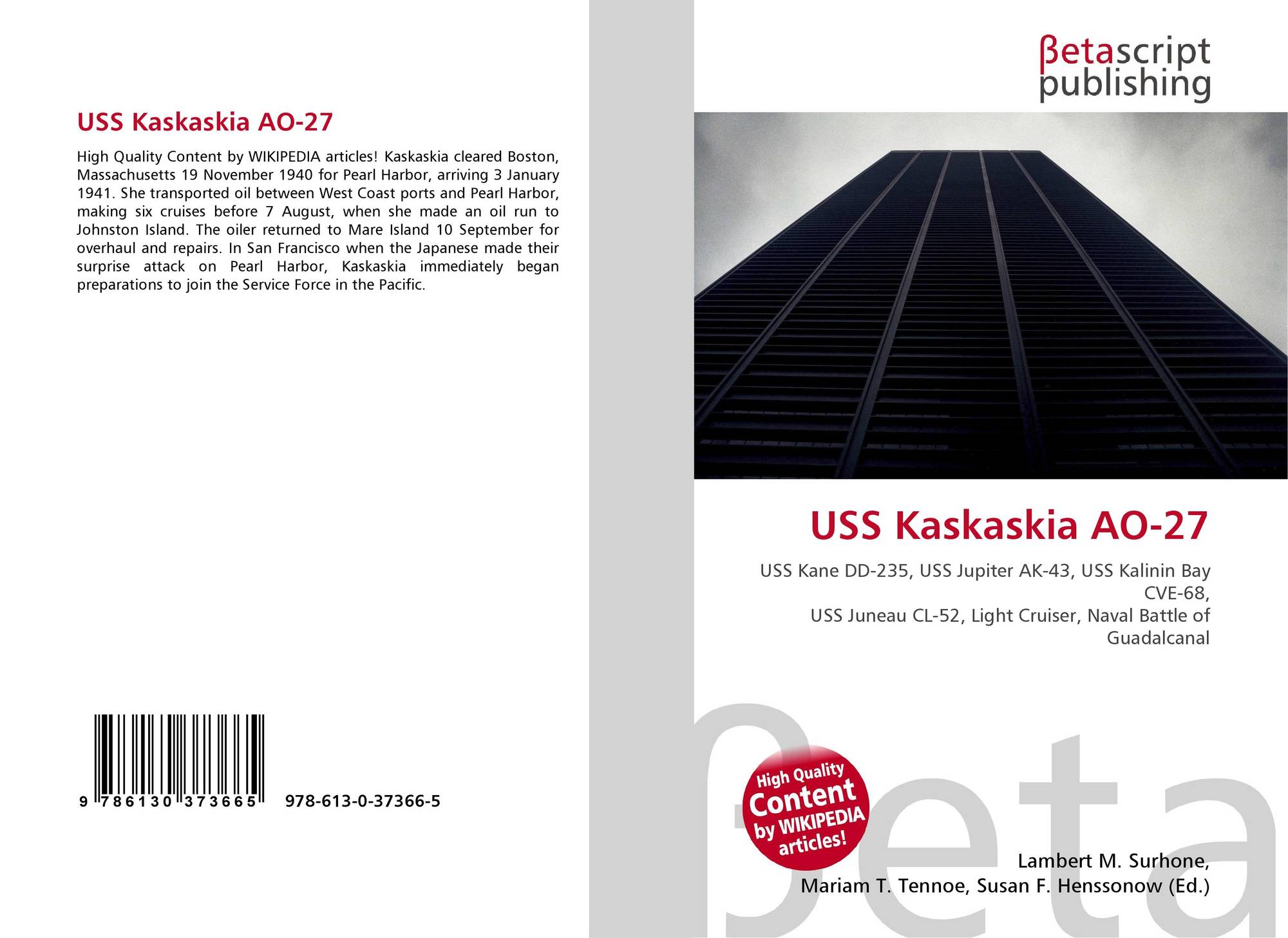 USS Kaskaskia AO-27

High Quality Content by WIKIPEDIA articles! Kaskaskia cleared Boston, Massachusetts 19 November 1940 for Pearl Harbor, arriving 3 January 1941. She transported oil between West Coast ports and Pearl Harbor, making six cruises before 7 August, when she made an oil run to Johnston Island. The oiler returned to Mare Island 10 September for overhaul and repairs. In San Francisco when the Japanese made their surprise attack on Pearl Harbor, Kaskaskia immediately began preparations to join the Service Force in the Pacific.

9 786130 373665 978-613-0-37366-5

βetascript
publishing

USS Kaskaskia AO-27

USS Kane DD-235, USS Jupiter AK-43, USS Kalinin Bay CVE-68,
USS Juneau CL-52, Light Cruiser, Naval Battle of Guadalcanal

High Quality Content by WIKIPEDIA articles!

Lambert M. Surhone,
Mariam T. Tennoe, Susan F. Henssonow (Ed.)

βeta